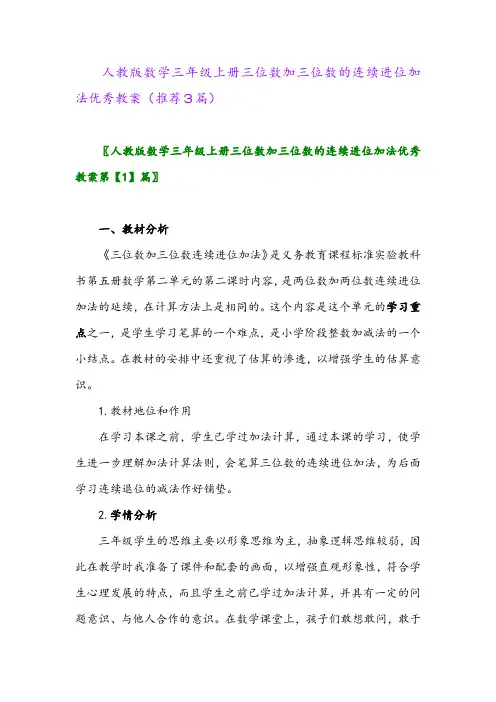 人教版数学三年级上册三位数加三位数的连续进位加法优秀教案（推荐3篇）

〖人教版数学三年级上册三位数加三位数的连续进位加法优秀教案第【1】篇〗

一、教材分析

《三位数加三位数连续进位加法》是义务教育课程标准实验教科书第五册数学第二单元的第二课时内容，是两位数加两位数连续进位加法的延续，在计算方法上是相同的。这个内容是这个单元的学习重点之一，是学生学习笔算的一个难点，是小学阶段整数加减法的一个小结点。在教材的安排中还重视了估算的渗透，以增强学生的估算意识。

1. 教材地位和作用

在学习本课之前，学生已学过加法计算，通过本课的学习，使学生进一步理解加法计算法则，会笔算三位数的连续进位加法，为后面学习连续退位的减法作好铺垫。

2. 学情分析

三年级学生的思维主要以形象思维为主，抽象逻辑思维较弱，因此在教学时我准备了课件和配套的画面，以增强直观形象性，符合学生心理发展的特点，而且学生之前已学过加法计算，并具有一定的问题意识、与他人合作的意识。在数学课堂上，孩子们敢想敢问，敢于